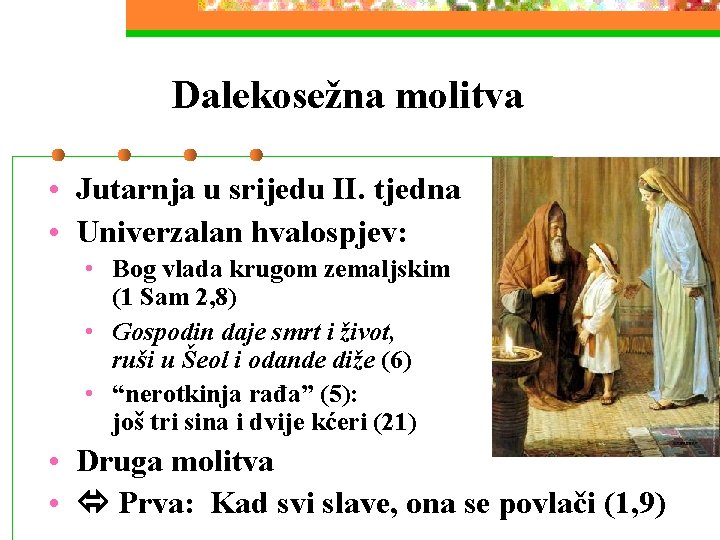 Dalekosežna molitva

• Jutarnja u srijedu II. tjedna
• Univerzalan hvalospjev:
  • Bog vlada krugom zemaljskim (1 Sam 2,8)
  • Gospodin daje smrt i život, ruši u Šeol i odande diže (6)
  • "nerotkinja rađa" (5): još tri sina i dvije kćeri (21)
• Druga molitva
• ⇔ Prva: Kad svi slave, ona se povlači (1,9)